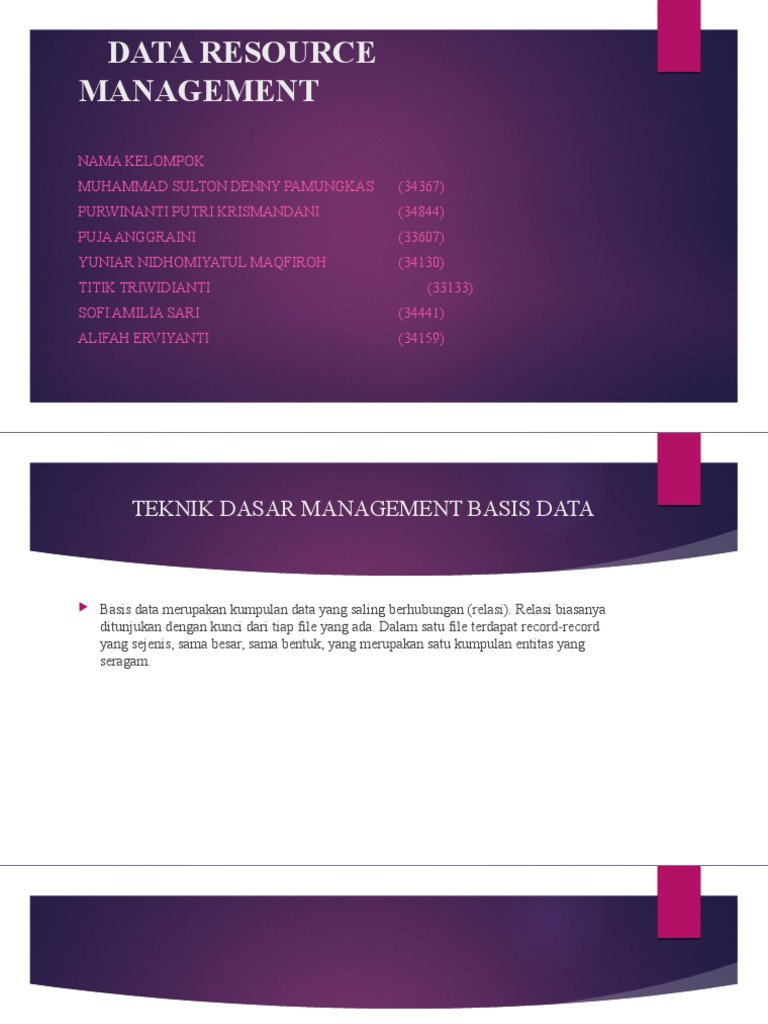 DATA RESOURCE MANAGEMENT

NAMA KELOMPOK
MUHAMMAD SULTON DENNY PAMUNGKAS (34367)
PURWINANTI PUTRI KRISMANDANI (34844)
PUJA ANGGRAINI (33607)
YUNIAR NIDHOMIYATUL MAQFIROH (34130)
TITIK TRIWIDIANTI (33133)
SOFI AMILIA SARI (34441)
ALIFAH ERVIYANTI (34159)

TEKNIK DASAR MANAGEMENT BASIS DATA

Basis data merupakan kumpulan data yang saling berhubungan (relasi). Relasi biasanya ditunjukan dengan kunci dari tiap file yang ada. Dalam satu file terdapat record-record yang sejenis, sama besar, sama bentuk, yang merupakan satu kumpulan entitas yang seragam.